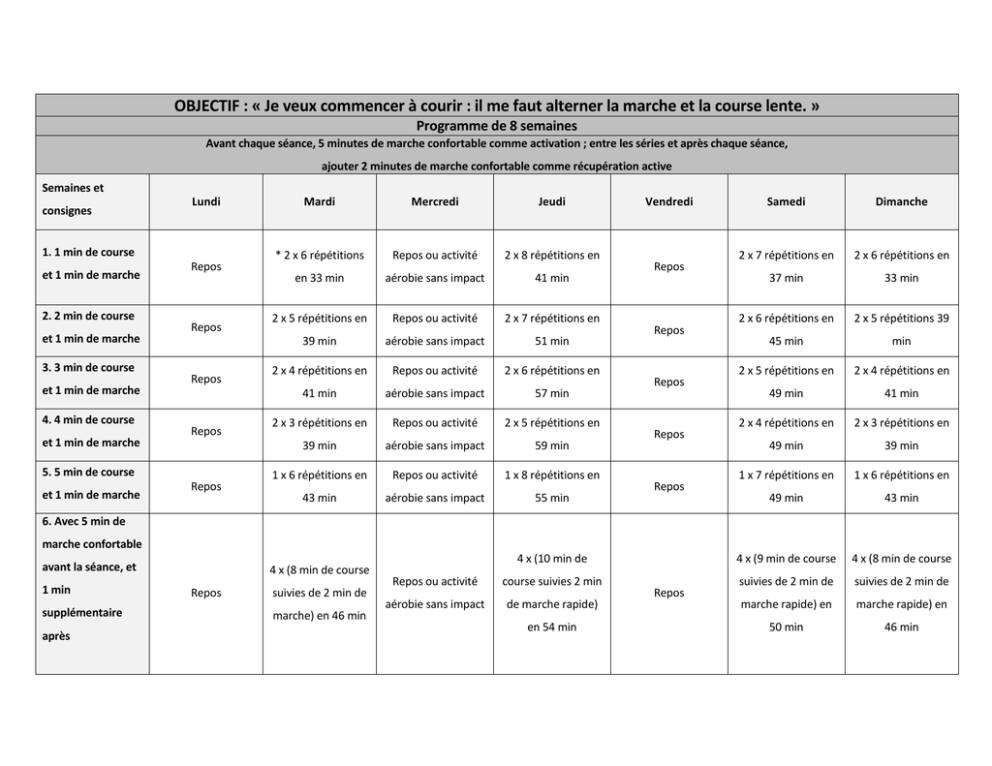 OBJECTIF : « Je veux commencer à courir : il me faut alterner la marche et la course lente. »

Programme de 8 semaines

Avant chaque séance, 5 minutes de marche confortable comme activation ; entre les séries et après chaque séance, ajouter 2 minutes de marche confortable comme récupération active

| Semaines et consignes | Lundi | Mardi | Mercredi | Jeudi | Vendredi | Samedi | Dimanche |
|---|---|---|---|---|---|---|---|
| 1. 1 min de course et 1 min de marche | Repos | * 2 x 6 répétitions en 33 min | Repos ou activité aérobie sans impact | 2 x 8 répétitions en 41 min | Repos | 2 x 7 répétitions en 37 min | 2 x 6 répétitions en 33 min |
| 2. 2 min de course et 1 min de marche | Repos | 2 x 5 répétitions en 39 min | Repos ou activité aérobie sans impact | 2 x 7 répétitions en 51 min | Repos | 2 x 6 répétitions en 45 min | 2 x 5 répétitions 39 min |
| 3. 3 min de course et 1 min de marche | Repos | 2 x 4 répétitions en 41 min | Repos ou activité aérobie sans impact | 2 x 6 répétitions en 57 min | Repos | 2 x 5 répétitions en 49 min | 2 x 4 répétitions en 41 min |
| 4. 4 min de course et 1 min de marche | Repos | 2 x 3 répétitions en 39 min | Repos ou activité aérobie sans impact | 2 x 5 répétitions en 59 min | Repos | 2 x 4 répétitions en 49 min | 2 x 3 répétitions en 39 min |
| 5. 5 min de course et 1 min de marche | Repos | 1 x 6 répétitions en 43 min | Repos ou activité aérobie sans impact | 1 x 8 répétitions en 55 min | Repos | 1 x 7 répétitions en 49 min | 1 x 6 répétitions en 43 min |
| 6. Avec 5 min de marche confortable avant la séance, et 1 min supplémentaire après | Repos | 4 x (8 min de course suivies de 2 min de marche) en 46 min | Repos ou activité aérobie sans impact | 4 x (10 min de course suivies 2 min de marche rapide) en 54 min | Repos | 4 x (9 min de course suivies de 2 min de marche rapide) en 50 min | 4 x (8 min de course suivies de 2 min de marche rapide) en 46 min |